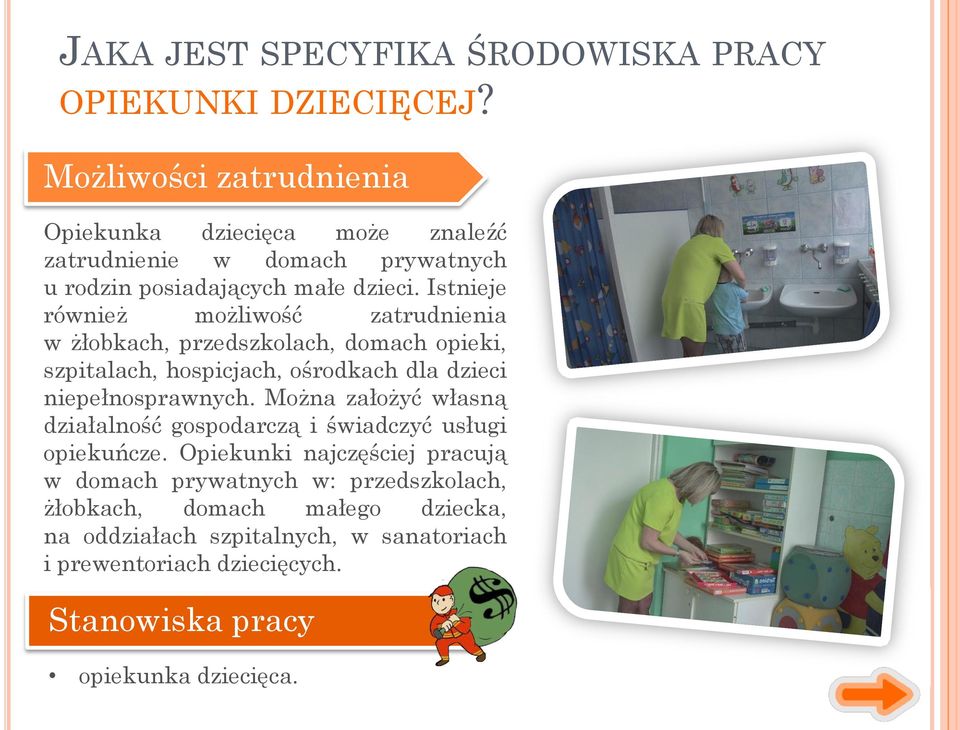 JAKA JEST SPECYFIKA ŚRODOWISKA PRACY OPIEKUNKI DZIECIĘCEJ?

Możliwości zatrudnienia

Opiekunka dziecięca może znaleźć zatrudnienie w domach prywatnych u rodzin posiadających małe dzieci. Istnieje również możliwość zatrudnienia w żłobkach, przedszkolach, domach opieki, szpitalach, hospicjach, ośrodkach dla dzieci niepełnosprawnych. Można założyć własną działalność gospodarczą i świadczyć usługi opiekuńcze. Opiekunki najczęściej pracują w domach prywatnych w: przedszkolach, żłobkach, domach małego dziecka, na oddziałach szpitalnych, w sanatoriach i prewentoriach dziecięcych.

Stanowiska pracy

• opiekunka dziecięca.